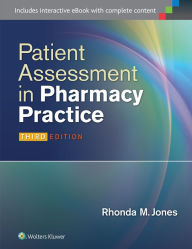 Includes interactive eBook with complete content

Patient Assessment in Pharmacy Practice

THIRD EDITION

Rhonda M. Jones

Wolters Kluwer